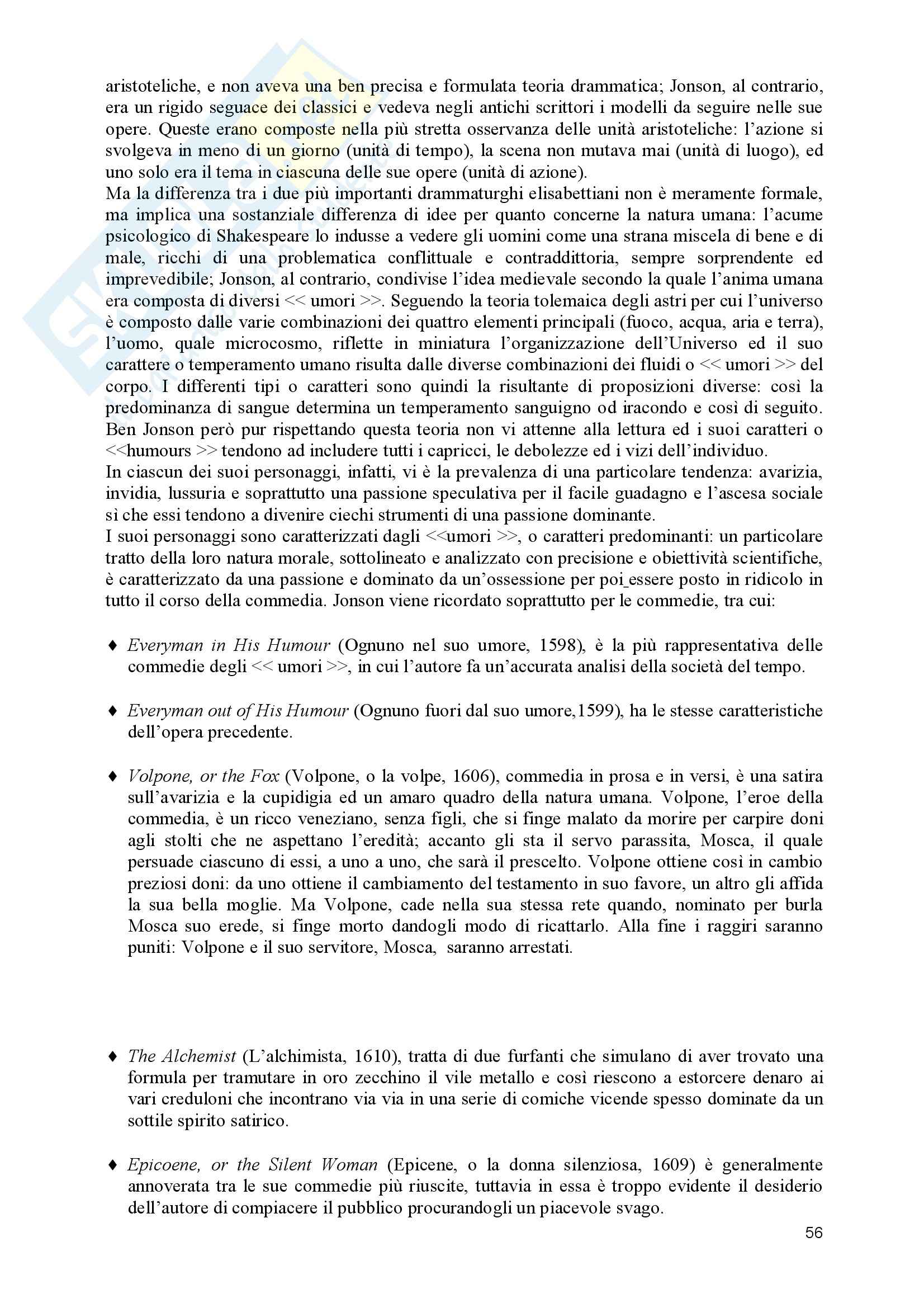 aristoteliche, e non aveva una ben precisa e formulata teoria drammatica; Jonson, al contrario, era un rigido seguace dei classici e vedeva negli antichi scrittori i modelli da seguire nelle sue opere. Queste erano composte nella più stretta osservanza delle unità aristoteliche: l'azione si svolgeva in meno di un giorno (unità di tempo), la scena non mutava mai (unità di luogo), ed uno solo era il tema in ciascuna delle sue opere (unità di azione).
Ma la differenza tra i due più importanti drammaturghi elisabettiani non è meramente formale, ma implica una sostanziale differenza di idee per quanto concerne la natura umana: l'acume psicologico di Shakespeare lo indusse a vedere gli uomini come una strana miscela di bene e di male, ricchi di una problematica conflittuale e contraddittoria, sempre sorprendente ed imprevedibile; Jonson, al contrario, condivise l'idea medievale secondo la quale l'anima umana era composta di diversi << umori >>. Seguendo la teoria tolemaica degli astri per cui l'universo è composto dalle varie combinazioni dei quattro elementi principali (fuoco, acqua, aria e terra), l'uomo, quale microcosmo, riflette in miniatura l'organizzazione dell'Universo ed il suo carattere o temperamento umano risulta dalle diverse combinazioni dei fluidi o << umori >> del corpo. I differenti tipi o caratteri sono quindi la risultante di proposizioni diverse: così la predominanza di sangue determina un temperamento sanguigno od iracondo e così di seguito. Ben Jonson però pur rispettando questa teoria non vi attenne alla lettura ed i suoi caratteri o <<humours >> tendono ad includere tutti i capricci, le debolezze ed i vizi dell'individuo.
In ciascun dei suoi personaggi, infatti, vi è la prevalenza di una particolare tendenza: avarizia, invidia, lussuria e soprattutto una passione speculativa per il facile guadagno e l'ascesa sociale sì che essi tendono a divenire ciechi strumenti di una passione dominante.
I suoi personaggi sono caratterizzati dagli <<umori >>, o caratteri predominanti: un particolare tratto della loro natura morale, sottolineato e analizzato con precisione e obiettività scientifiche, è caratterizzato da una passione e dominato da un'ossessione per poi essere posto in ridicolo in tutto il corso della commedia. Jonson viene ricordato soprattutto per le commedie, tra cui:

♦ Everyman in His Humour (Ognuno nel suo umore, 1598), è la più rappresentativa delle commedie degli << umori >>, in cui l'autore fa un'accurata analisi della società del tempo.

♦ Everyman out of His Humour (Ognuno fuori dal suo umore,1599), ha le stesse caratteristiche dell'opera precedente.

♦ Volpone, or the Fox (Volpone, o la volpe, 1606), commedia in prosa e in versi, è una satira sull'avarizia e la cupidigia ed un amaro quadro della natura umana. Volpone, l'eroe della commedia, è un ricco veneziano, senza figli, che si finge malato da morire per carpire doni agli stolti che ne aspettano l'eredità; accanto gli sta il servo parassita, Mosca, il quale persuade ciascuno di essi, a uno a uno, che sarà il prescelto. Volpone ottiene così in cambio preziosi doni: da uno ottiene il cambiamento del testamento in suo favore, un altro gli affida la sua bella moglie. Ma Volpone, cade nella sua stessa rete quando, nominato per burla Mosca suo erede, si finge morto dandogli modo di ricattarlo. Alla fine i raggiri saranno puniti: Volpone e il suo servitore, Mosca, saranno arrestati.

♦ The Alchemist (L'alchimista, 1610), tratta di due furfanti che simulano di aver trovato una formula per tramutare in oro zecchino il vile metallo e così riescono a estorcere denaro ai vari creduloni che incontrano via via in una serie di comiche vicende spesso dominate da un sottile spirito satirico.

♦ Epicoene, or the Silent Woman (Epicene, o la donna silenziosa, 1609) è generalmente annoverata tra le sue commedie più riuscite, tuttavia in essa è troppo evidente il desiderio dell'autore di compiacere il pubblico procurandogli un piacevole svago.

56